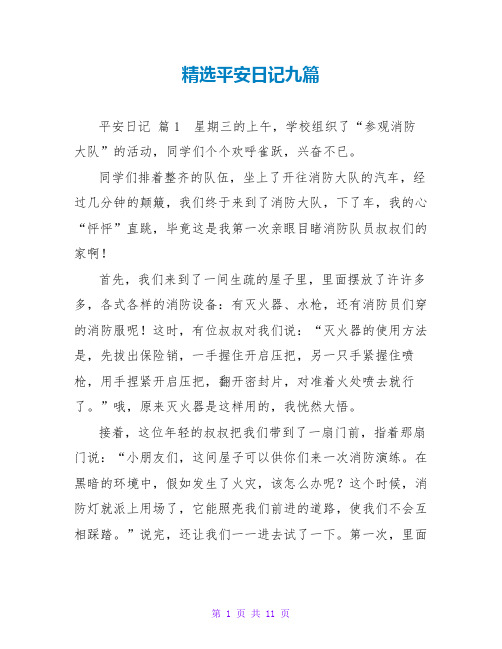 精选平安日记九篇

平安日记 篇1 星期三的上午，学校组织了“参观消防大队”的活动，同学们个个欢呼雀跃，兴奋不已。

同学们排着整齐的队伍，坐上了开往消防大队的汽车，经过几分钟的颠簸，我们终于来到了消防大队，下了车，我的心“怦怦”直跳，毕竟这是我第一次亲眼目睹消防队员叔叔们的家啊！

首先，我们来到了一间生疏的屋子里，里面摆放了许许多多，各式各样的消防设备：有灭火器、水枪，还有消防员们穿的消防服呢！这时，有位叔叔对我们说：“灭火器的使用方法是，先拔出保险销，一手握住开启压把，另一只手紧握住喷枪，用手捏紧开启压把，翻开密封片，对准着火处喷去就行了。”哦，原来灭火器是这样用的，我恍然大悟。

接着，这位年轻的叔叔把我们带到了一扇门前，指着那扇门说：“小朋友们，这间屋子可以供你们来一次消防演练。在黑暗的环境中，假如发生了火灾，该怎么办呢？这个时候，消防灯就派上用场了，它能照亮我们前进的道路，使我们不会互相踩踏。”说完，还让我们一一进去试了一下。第一次，里面

第 1 页 共 11 页